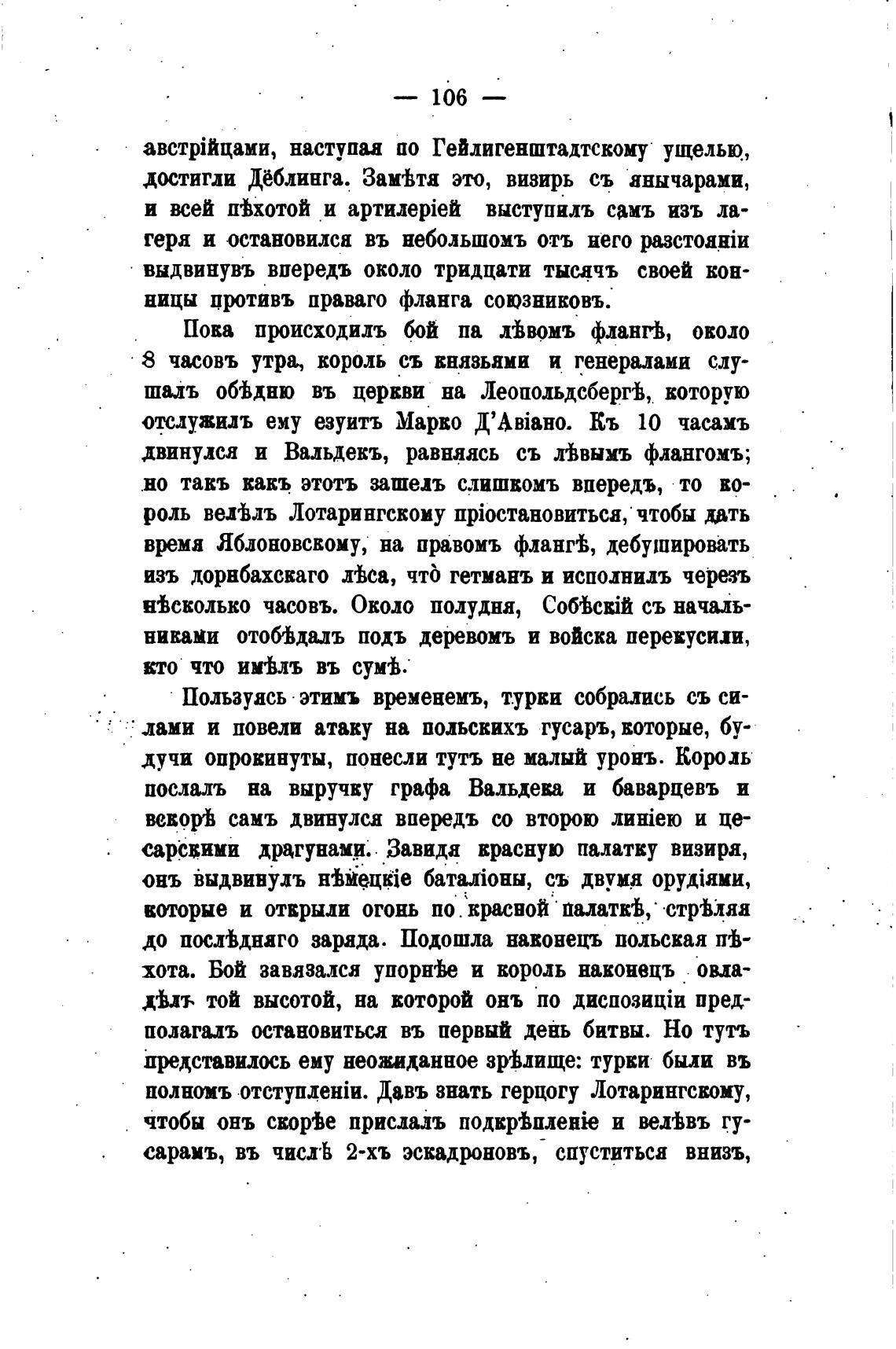 — 106 —

австрійцами, наступая по Гейлигенштадтскому ущелью, достигли Дёблинга. Замѣтя это, визирь съ янычарами, и всей пѣхотой и артилеріей выступилъ самъ изъ лагеря и остановился въ небольшомъ отъ него разстояніи выдвинувъ впередъ около тридцати тысячъ своей конницы противъ праваго фланга союзниковъ.

Пока происходилъ бой па лѣвомъ флангѣ, около 8 часовъ утра, король съ князьями и генералами слушалъ обѣдню въ церкви на Леопольдсбергѣ, которую отслужилъ ему езуитъ Марко Д'Авіано. Къ 10 часамъ двинулся и Вальдекъ, равняясь съ лѣвымъ флангомъ; но такъ какъ этотъ зашелъ слишкомъ впередъ, то король велѣлъ Лотарингскому пріостановиться, чтобы дать время Яблоновскому, на правомъ флангѣ, дебушировать изъ дорнбахскаго лѣса, что̀ гетманъ и исполнилъ черезъ нѣсколько часовъ. Около полудня, Собѣскій съ начальниками отобѣдалъ подъ деревомъ и войска перекусили, кто что имѣлъ въ сумѣ.

Пользуясь этимъ временемъ, турки собрались съ силами и повели атаку на польскихъ гусаръ, которые, будучи опрокинуты, понесли тутъ не малый уронъ. Король послалъ на выручку графа Вальдека и баварцевъ и вскорѣ самъ двинулся впередъ со второю линіею и цесарскими драгунами. Завидя красную палатку визиря, онъ выдвинулъ нѣмецкіе баталіоны, съ двумя орудіями, которые и открыли огонь по красной палаткѣ, стрѣляя до послѣдняго заряда. Подошла наконецъ польская пѣхота. Бой завязался упорнѣе и король наконецъ овладѣлъ той высотой, на которой онъ по диспозиціи предполагалъ остановиться въ первый день битвы. Но тутъ представилось ему неожиданное зрѣлище: турки были въ полномъ отступленіи. Давъ знать герцогу Лотарингскому, чтобы онъ скорѣе прислалъ подкрѣпленіе и велѣвъ гусарамъ, въ числѣ 2-хъ эскадроновъ, спуститься внизъ,